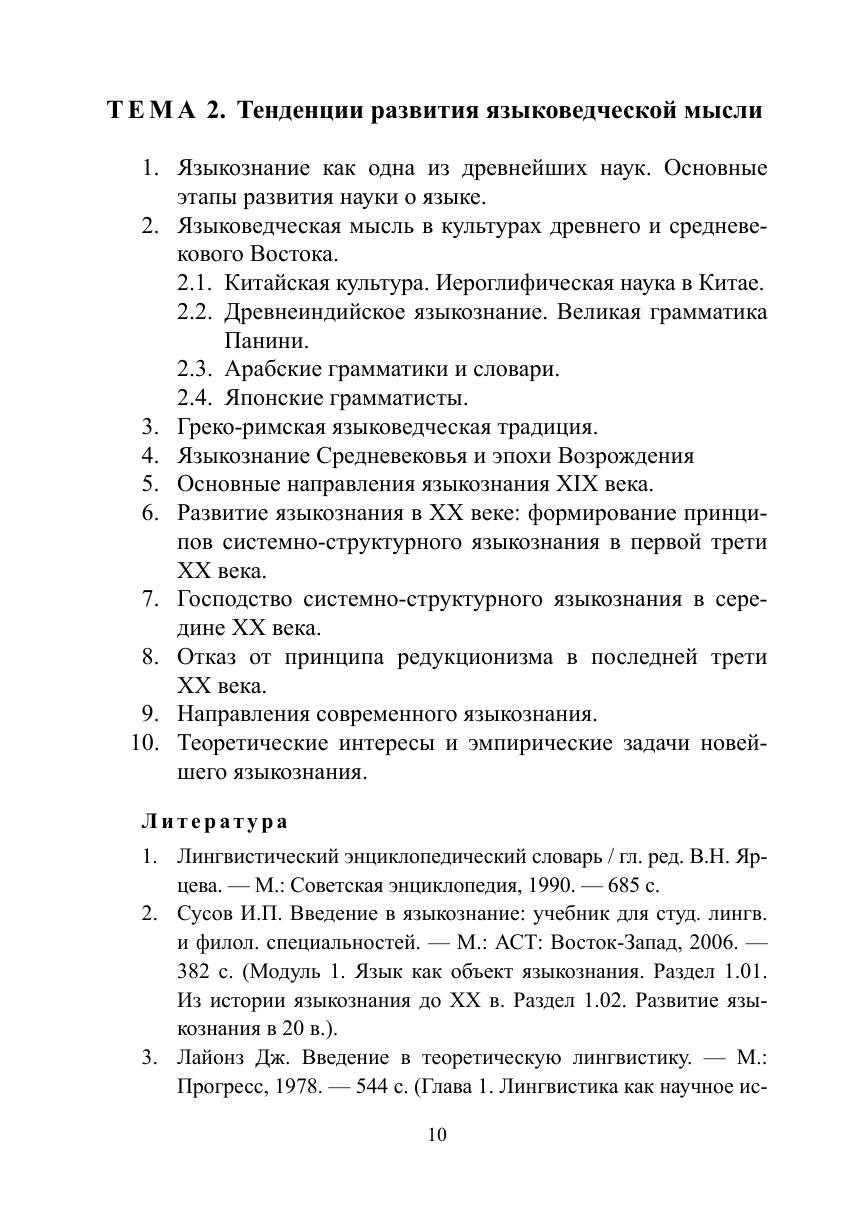 ТЕМА 2. Тенденции развития языковедческой мысли

1. Языкознание как одна из древнейших наук. Основные этапы развития науки о языке.
2. Языковедческая мысль в культурах древнего и средневекового Востока.
2.1. Китайская культура. Иероглифическая наука в Китае.
2.2. Древнеиндийское языкознание. Великая грамматика Панини.
2.3. Арабские грамматики и словари.
2.4. Японские грамматисты.
3. Греко-римская языковедческая традиция.
4. Языкознание Средневековья и эпохи Возрождения
5. Основные направления языкознания XIX века.
6. Развитие языкознания в XX веке: формирование принципов системно-структурного языкознания в первой трети XX века.
7. Господство системно-структурного языкознания в середине XX века.
8. Отказ от принципа редукционизма в последней трети XX века.
9. Направления современного языкознания.
10. Теоретические интересы и эмпирические задачи новейшего языкознания.

Литература

1. Лингвистический энциклопедический словарь / гл. ред. В.Н. Ярцева. — М.: Советская энциклопедия, 1990. — 685 с.
2. Сусов И.П. Введение в языкознание: учебник для студ. лингв. и филол. специальностей. — М.: АСТ: Восток-Запад, 2006. — 382 с. (Модуль 1. Язык как объект языкознания. Раздел 1.01. Из истории языкознания до XX в. Раздел 1.02. Развитие языкознания в 20 в.).
3. Лайонз Дж. Введение в теоретическую лингвистику. — М.: Прогресс, 1978. — 544 с. (Глава 1. Лингвистика как научное ис-

10